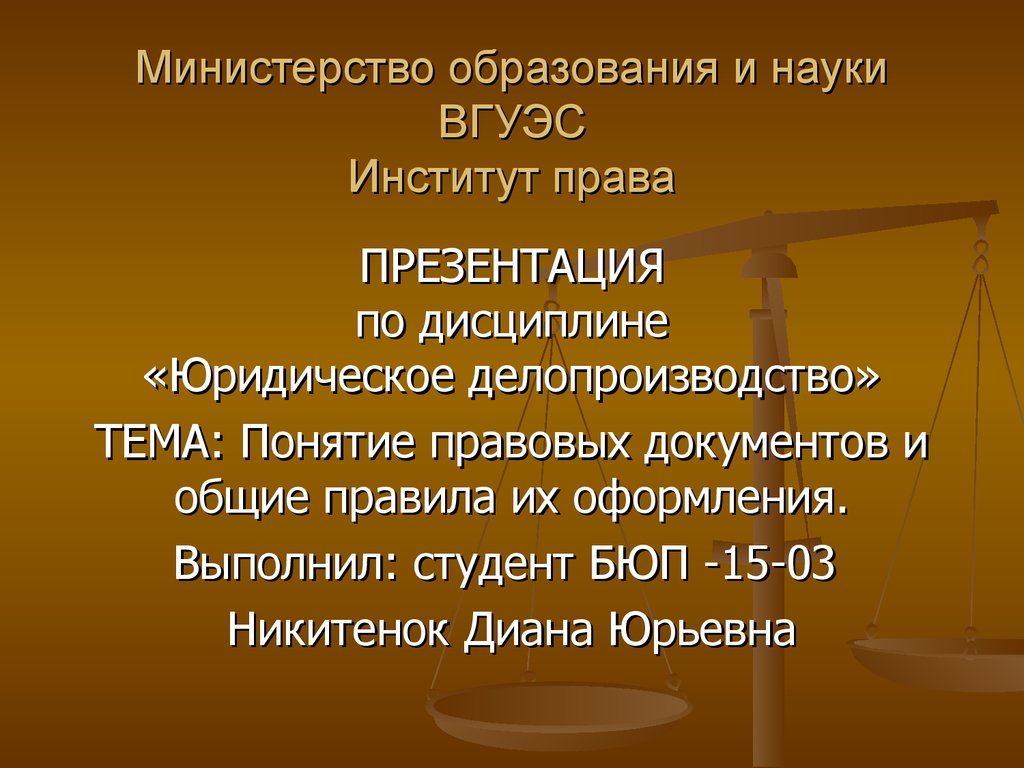 Министерство образования и науки
ВГУЭС
Институт права

ПРЕЗЕНТАЦИЯ
по дисциплине
«Юридическое делопроизводство»

ТЕМА: Понятие правовых документов и общие правила их оформления.

Выполнил: студент БЮП -15-03

Никитенок Диана Юрьевна